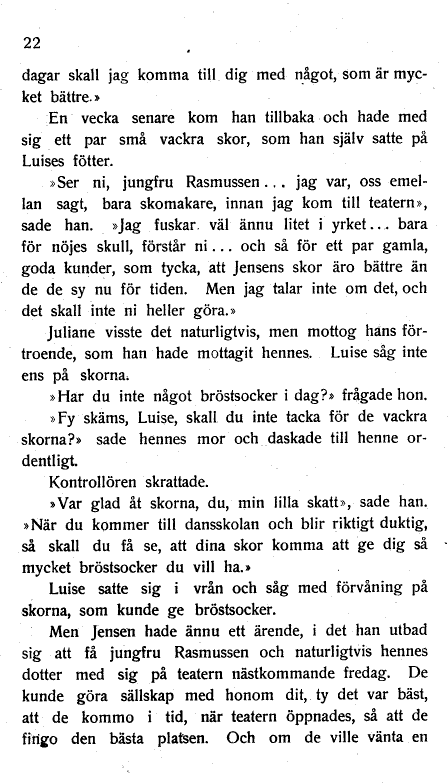 22

dagar skall jag komma till dig med något, som är mycket bättre.»

En vecka senare kom han tillbaka och hade med sig ett par små vackra skor, som han själv satte på Luises fötter.

»Ser ni, jungfru Rasmussen... jag var, oss emellan sagt, bara skomakare, innan jag kom till teatern», sade han. »Jag fuskar väl ännu litet i yrket... bara för nöjes skull, förstår ni... och så för ett par gamla, goda kunder, som tycka, att Jensens skor äro bättre än de de sy nu för tiden. Men jag talar inte om det, och det skall inte ni heller göra.»

Juliane visste det naturligtvis, men mottog hans förtroende, som han hade mottagit hennes. Luise såg inte ens på skorna.

»Har du inte något bröstsocker i dag?» frågade hon.

»Fy skäms, Luise, skall du inte tacka för de vackra skorna?» sade hennes mor och daskade till henne ordentligt.

Kontrollören skrattade.

»Var glad åt skorna, du, min lilla skatt», sade han. »När du kommer till dansskolan och blir riktigt duktig, så skall du få se, att dina skor komma att ge dig så mycket bröstsocker du vill ha.»

Luise satte sig i vrån och såg med förvåning på skorna, som kunde ge bröstsocker.

Men Jensen hade ännu ett ärende, i det han utbad sig att få jungfru Rasmussen och naturligtvis hennes dotter med sig på teatern nästkommande fredag. De kunde göra sällskap med honom dit, ty det var bäst, att de kommo i tid, när teatern öppnades, så att de fingo den bästa platsen. Och om de ville vänta en